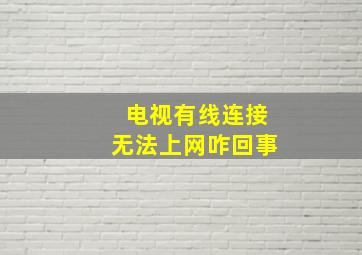 电视有线连接
无法上网咋回事